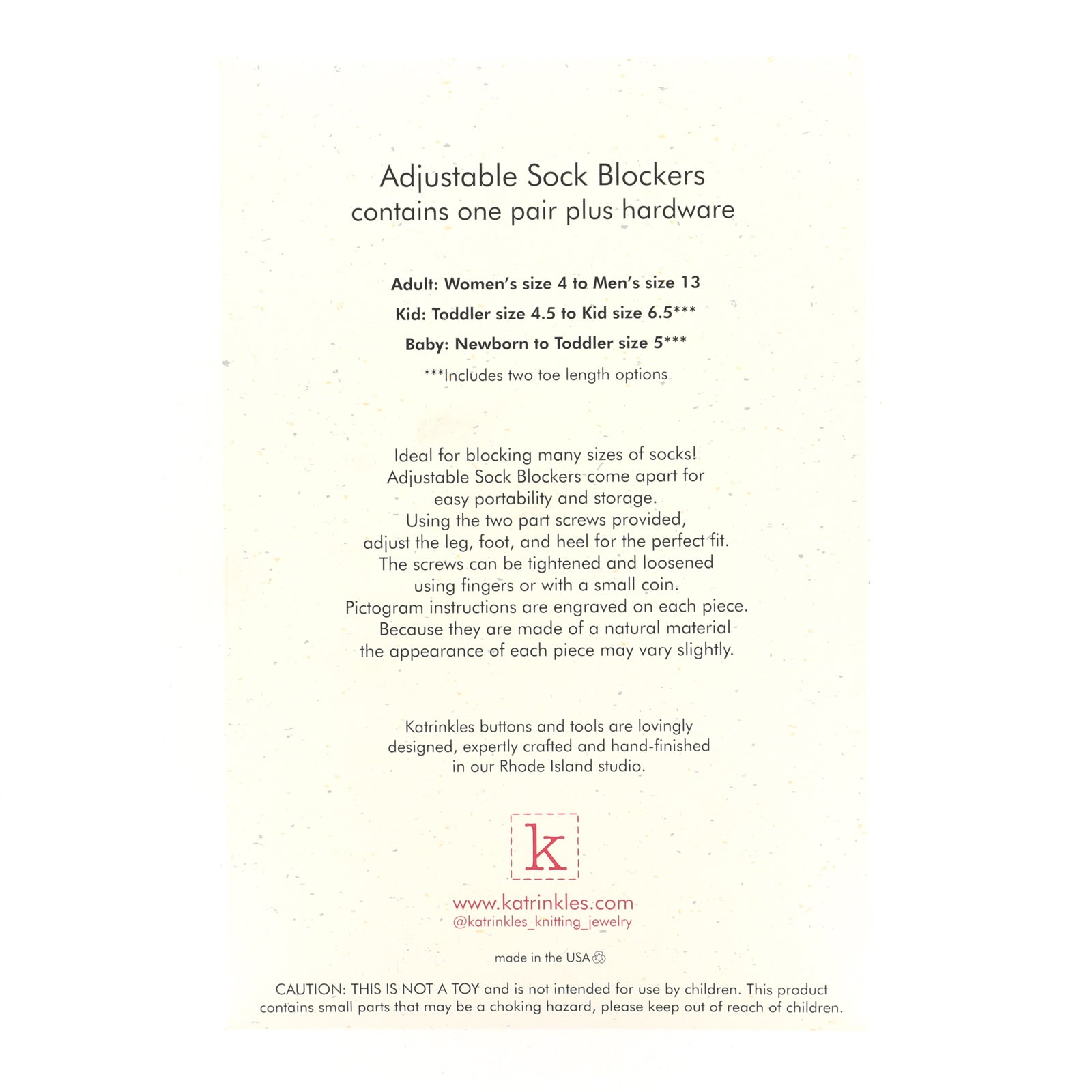 Adjustable Sock Blockers
contains one pair plus hardware

Adult: Women's size 4 to Men's size 13

Kid: Toddler size 4.5 to Kid size 6.5***

Baby: Newborn to Toddler size 5***

***Includes two toe length options

Ideal for blocking many sizes of socks!
Adjustable Sock Blockers come apart for
easy portability and storage.
Using the two part screws provided,
adjust the leg, foot, and heel for the perfect fit.
The screws can be tightened and loosened
using fingers or with a small coin.
Pictogram instructions are engraved on each piece.
Because they are made of a natural material
the appearance of each piece may vary slightly.

Katrinkles buttons and tools are lovingly
designed, expertly crafted and hand-finished
in our Rhode Island studio.

k

www.katrinkles.com
@katrinkles_knitting_jewelry

made in the USA

CAUTION: THIS IS NOT A TOY and is not intended for use by children. This product contains small parts that may be a choking hazard, please keep out of reach of children.